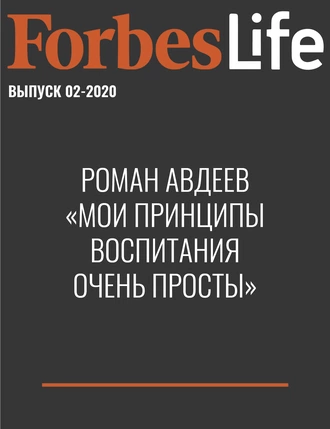 ForbesLife

ВЫПУСК 02-2020

РОМАН АВДЕЕВ «МОИ ПРИНЦИПЫ ВОСПИТАНИЯ ОЧЕНЬ ПРОСТЫ»